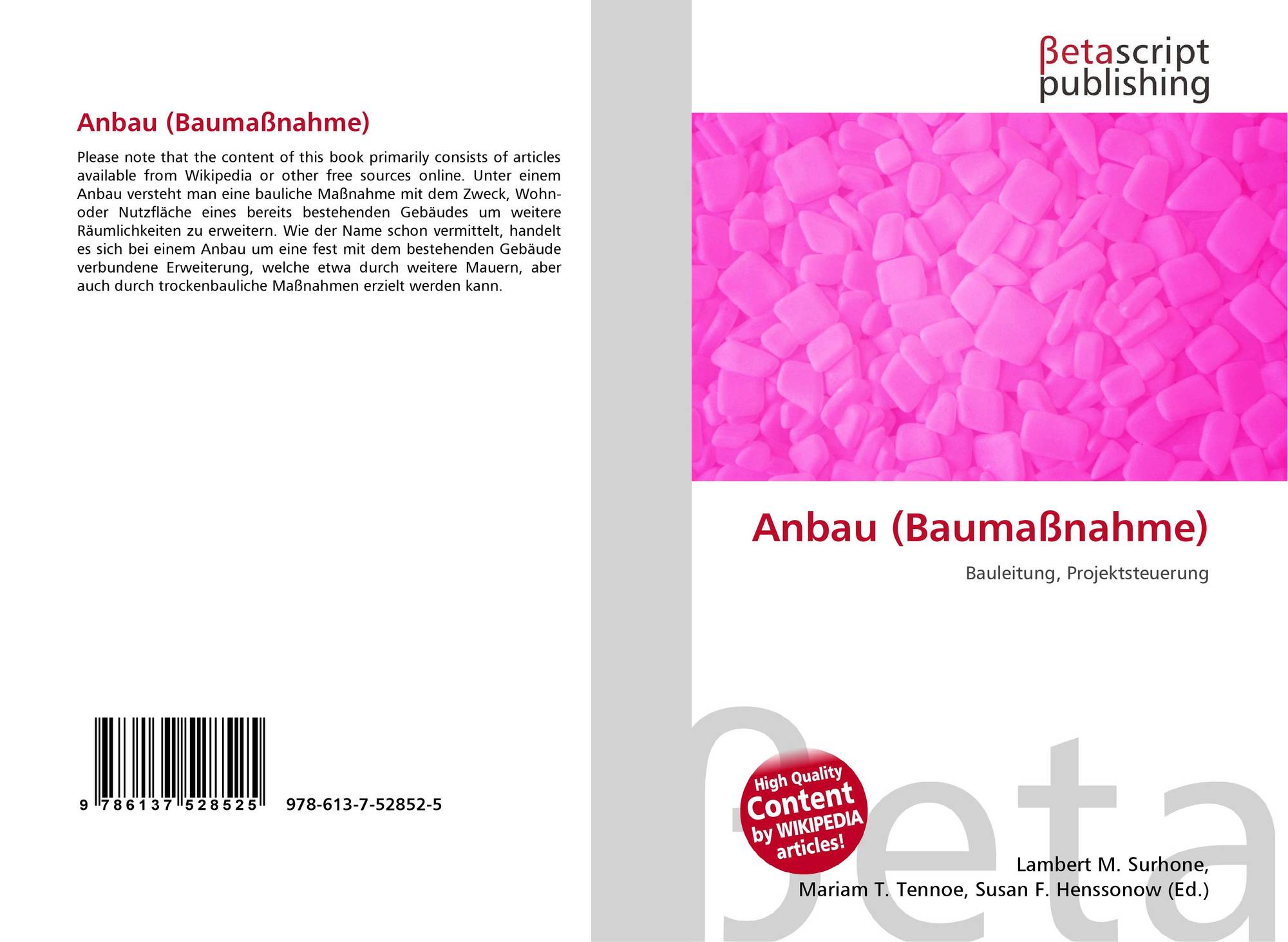 Anbau (Baumaßnahme)

Please note that the content of this book primarily consists of articles available from Wikipedia or other free sources online. Unter einem Anbau versteht man eine bauliche Maßnahme mit dem Zweck, Wohn- oder Nutzfläche eines bereits bestehenden Gebäudes um weitere Räumlichkeiten zu erweitern. Wie der Name schon vermittelt, handelt es sich bei einem Anbau um eine fest mit dem bestehenden Gebäude verbundene Erweiterung, welche etwa durch weitere Mauern, aber auch durch trockenbauliche Maßnahmen erzielt werden kann.

9 786137 528525 978-613-7-52852-5

βetascript
publishing

Anbau (Baumaßnahme)

Bauleitung, Projektsteuerung

High Quality
Content
by WIKIPEDIA
articles!

Lambert M. Surhone,
Mariam T. Tennoe, Susan F. Henssonow (Ed.)

βeta